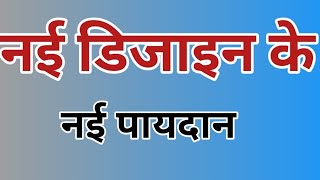 नई डिजाइन के

नई पायदान